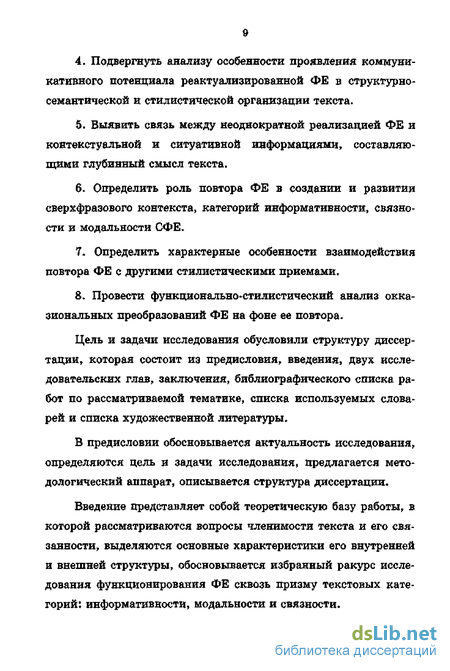 9

4. Подвергнуть анализу особенности проявления коммуникативного потенциала реактуализированной ФЕ в структурно-семантической и стилистической организации текста.

5. Выявить связь между неоднократной реализацией ФЕ и контекстуальной и ситуативной информациями, составляющими глубинный смысл текста.

6. Определить роль повтора ФЕ в создании и развитии сверхфразового контекста, категорий информативности, связности и модальности СФЕ.

7. Определить характерные особенности взаимодействия повтора ФЕ с другими стилистическими приемами.

8. Провести функционально-стилистический анализ окказиональных преобразований ФЕ на фоне ее повтора.

Цель и задачи исследования обусловили структуру диссертации, которая состоит из предисловия, введения, двух исследовательских глав, заключения, библиографического списка работ по рассматриваемой тематике, списка используемых словарей и списка художественной литературы.

В предисловии обосновывается актуальность исследования, определяются цель и задачи исследования, предлагается методологический аппарат, описывается структура диссертации.

Введение представляет собой теоретическую базу работы, в которой рассматриваются вопросы членимости текста и его связанности, выделяются основные характеристики его внутренней и внешней структуры, обосновывается избранный ракурс исследования функционирования ФЕ сквозь призму текстовых категорий: информативности, модальности и связности.

dsLib.net
библиотека диссертаций